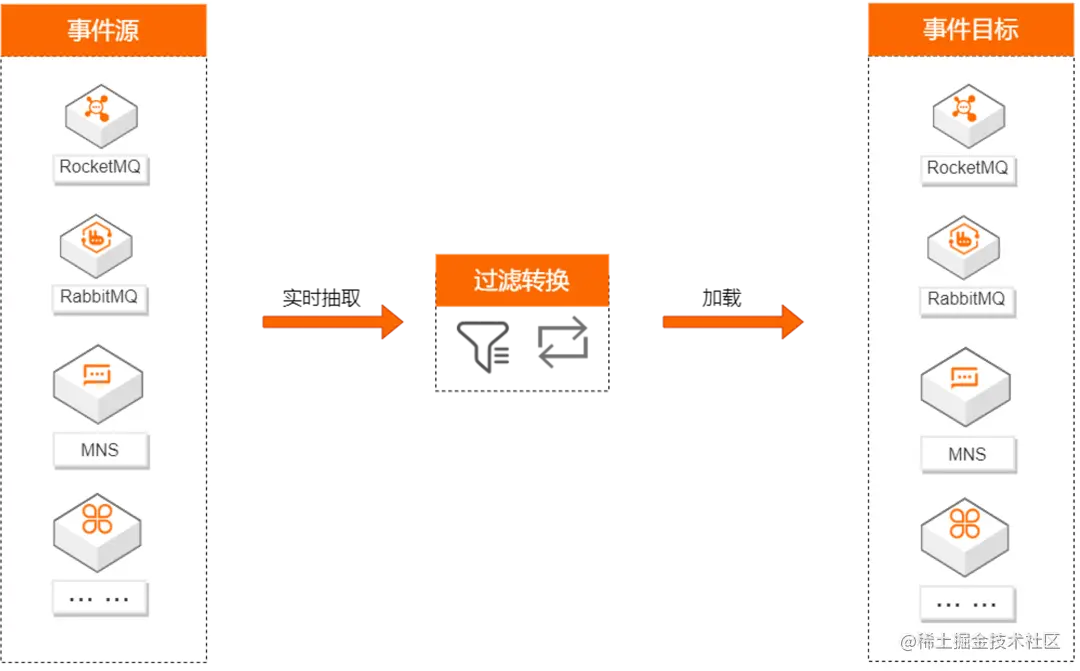 事件源

RocketMQ

RabbitMQ

MNS

… …

实时抽取

过滤转换

加载

事件目标

RocketMQ

RabbitMQ

MNS

… …

@稀土掘金技术社区